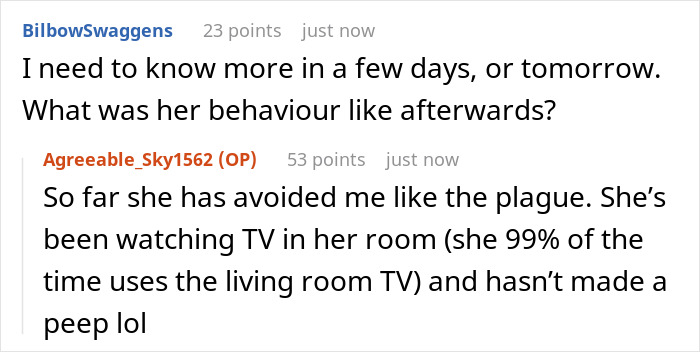 BilbowSwaggens 23 points just now

I need to know more in a few days, or tomorrow. What was her behaviour like afterwards?

Agreeable_Sky1562 (OP) 53 points just now

So far she has avoided me like the plague. She’s been watching TV in her room (she 99% of the time uses the living room TV) and hasn’t made a peep lol